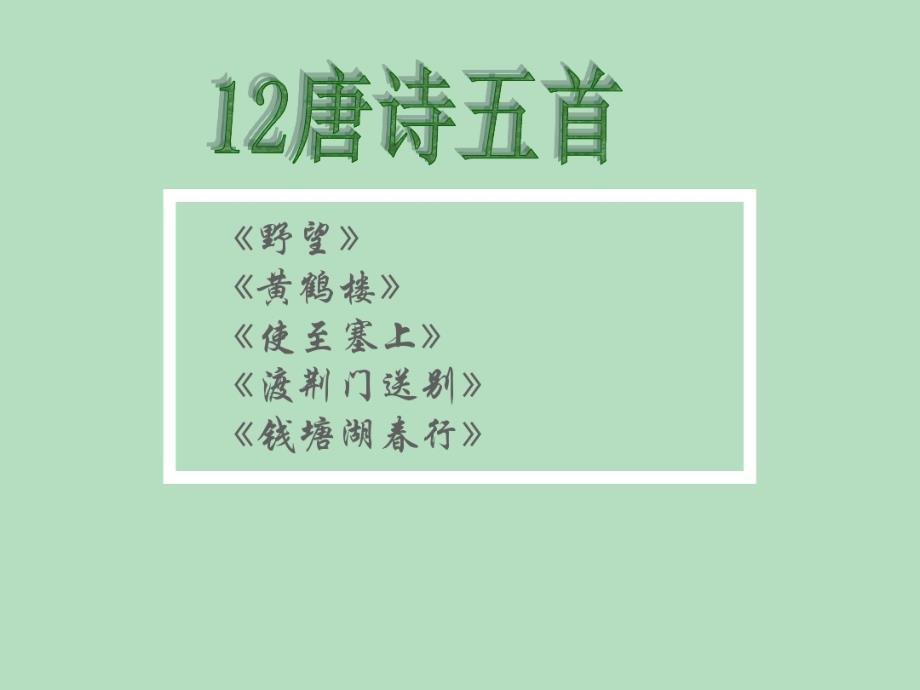 12唐诗五首

《野望》
《黄鹤楼》
《使至塞上》
《渡荆门送别》
《钱塘湖春行》